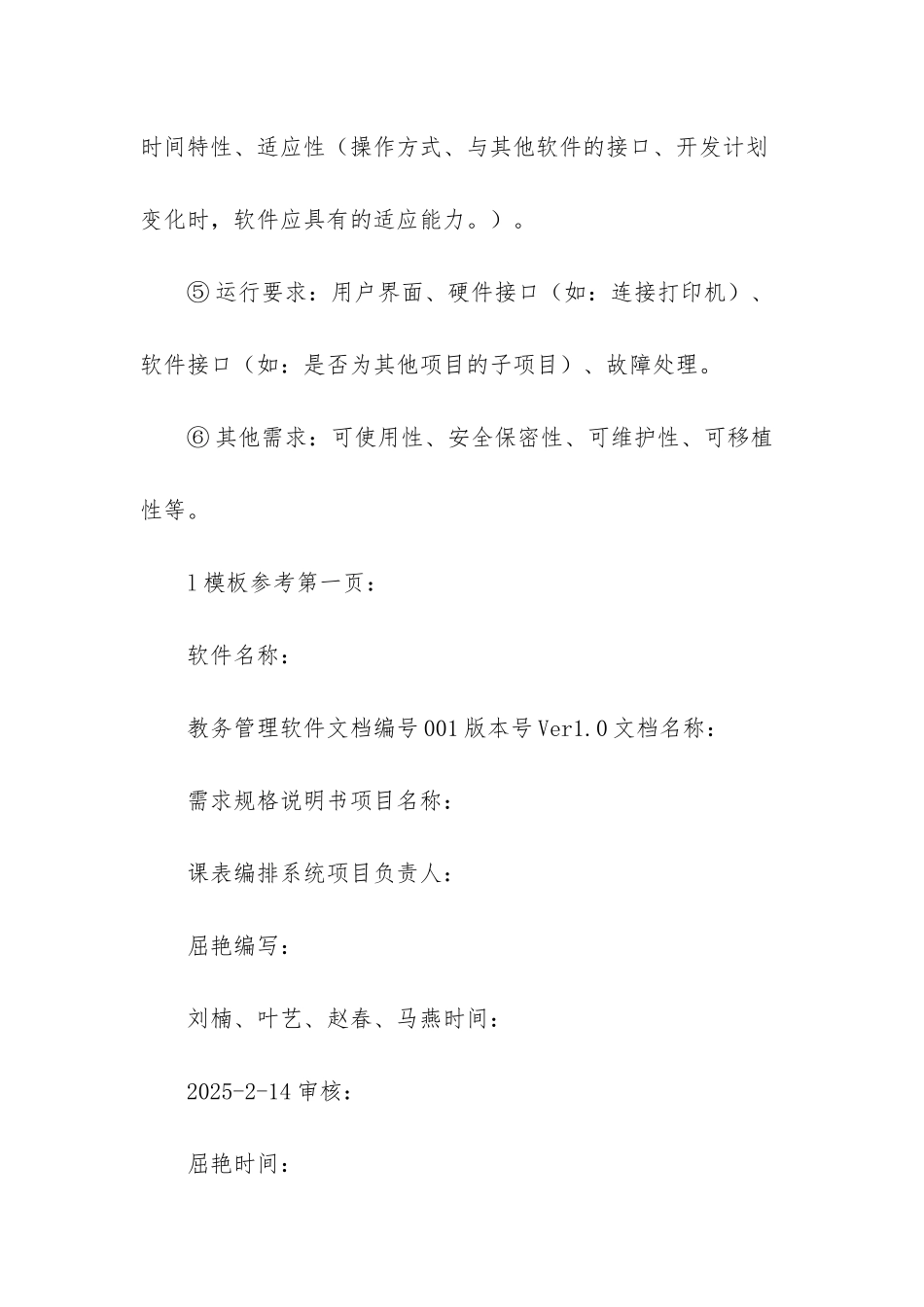 时间特性、适应性（操作方式、与其他软件的接口、开发计划变化时，软件应具有的适应能力。）。

⑤运行要求：用户界面、硬件接口（如：连接打印机）、软件接口（如：是否为其他项目的子项目）、故障处理。

⑥其他需求：可使用性、安全保密性、可维护性、可移植性等。

l模板参考第一页：

软件名称：

教务管理软件文档编号001版本号Ver1.0文档名称：

需求规格说明书项目名称：

课表编排系统项目负责人：

屈艳编写：

刘楠、叶艺、赵春、马燕时间：

2025-2-14审核：

屈艳时间：